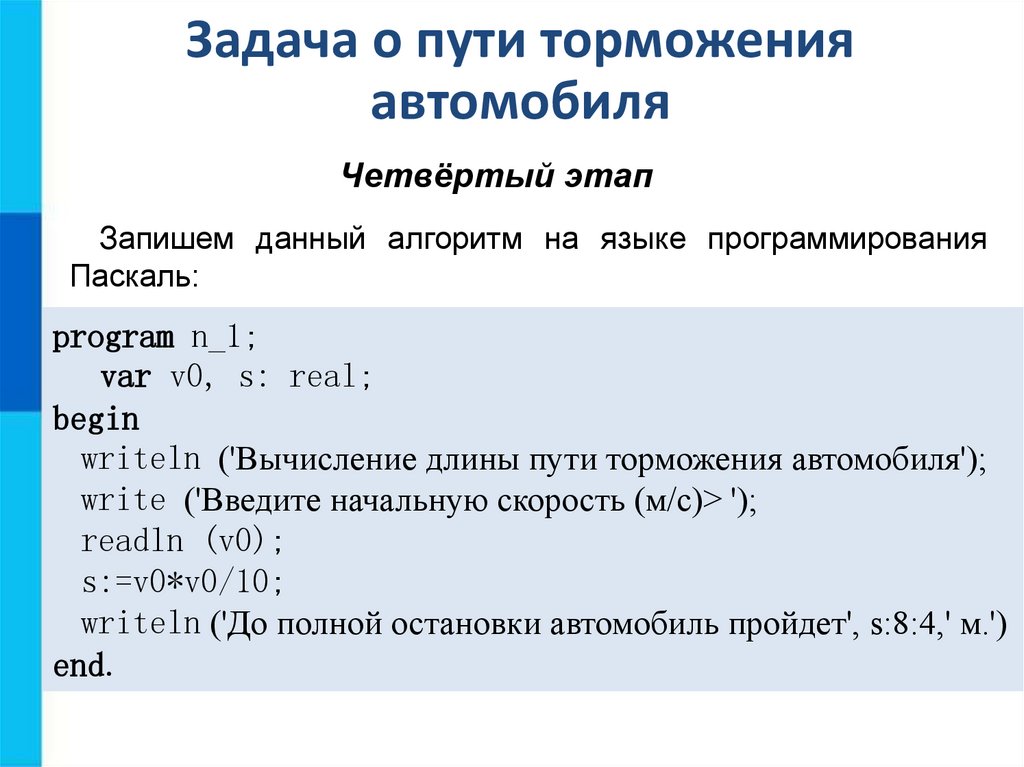 Задача о пути торможения автомобиля

Четвёртый этап

Запишем данный алгоритм на языке программирования Паскаль:

program n_1;
   var v0, s: real;
begin
  writeln ('Вычисление длины пути торможения автомобиля');
  write ('Введите начальную скорость (м/с)> ');
  readln (v0);
  s:=v0*v0/10;
  writeln ('До полной остановки автомобиль пройдет', s:8:4,' м.')
end.